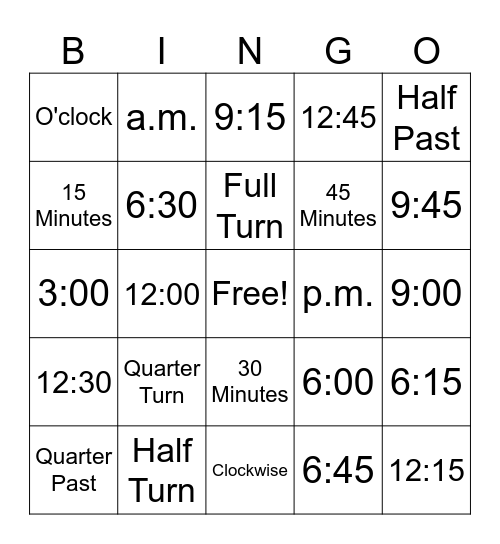 | B | I | N | G | O |
|---|---|---|---|---|
| O'clock | a.m. | 9:15 | 12:45 | Half Past |
| 15 Minutes | 6:30 | Full Turn | 45 Minutes | 9:45 |
| 3:00 | 12:00 | Free! | p.m. | 9:00 |
| 12:30 | Quarter Turn | 30 Minutes | 6:00 | 6:15 |
| Quarter Past | Half Turn | Clockwise | 6:45 | 12:15 |